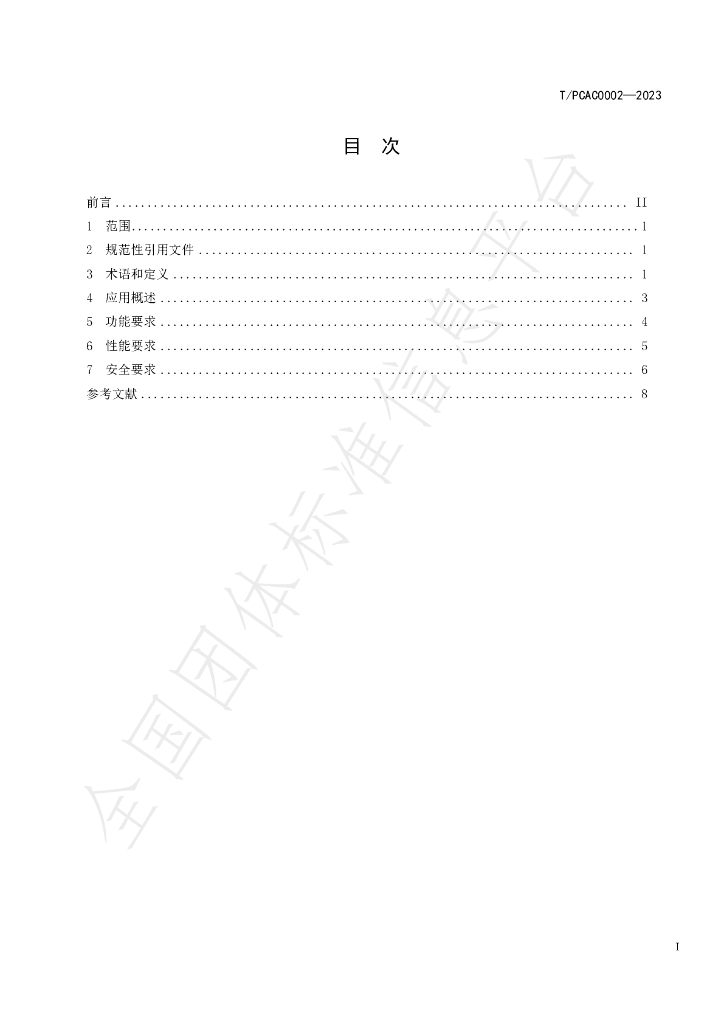 T/PCAC0002—2023

目 次

前言 II
1 范围 1
2 规范性引用文件 1
3 术语和定义 1
4 应用概述 3
5 功能要求 4
6 性能要求 5
7 安全要求 6
参考文献 8

I

全国团体标准信息平台